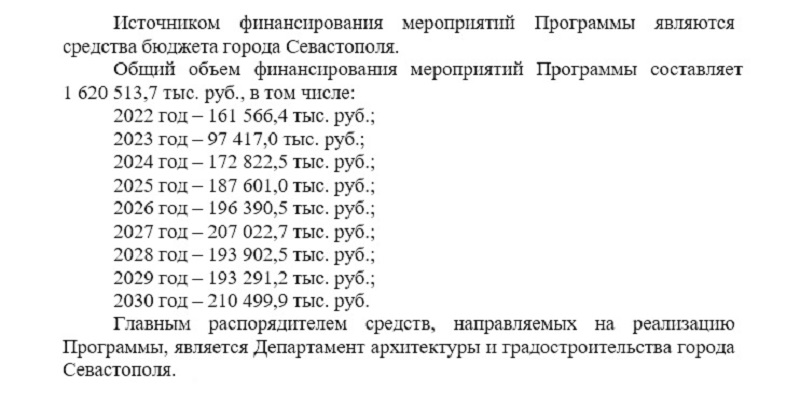 Источником финансирования мероприятий Программы являются средства бюджета города Севастополя.

Общий объем финансирования мероприятий Программы составляет 1 620 513,7 тыс. руб., в том числе:

2022 год – 161 566,4 тыс. руб.;

2023 год – 97 417,0 тыс. руб.;

2024 год – 172 822,5 тыс. руб.;

2025 год – 187 601,0 тыс. руб.;

2026 год – 196 390,5 тыс. руб.;

2027 год – 207 022,7 тыс. руб.;

2028 год – 193 902,5 тыс. руб.;

2029 год – 193 291,2 тыс. руб.;

2030 год – 210 499,9 тыс. руб.

Главным распорядителем средств, направляемых на реализацию Программы, является Департамент архитектуры и градостроительства города Севастополя.